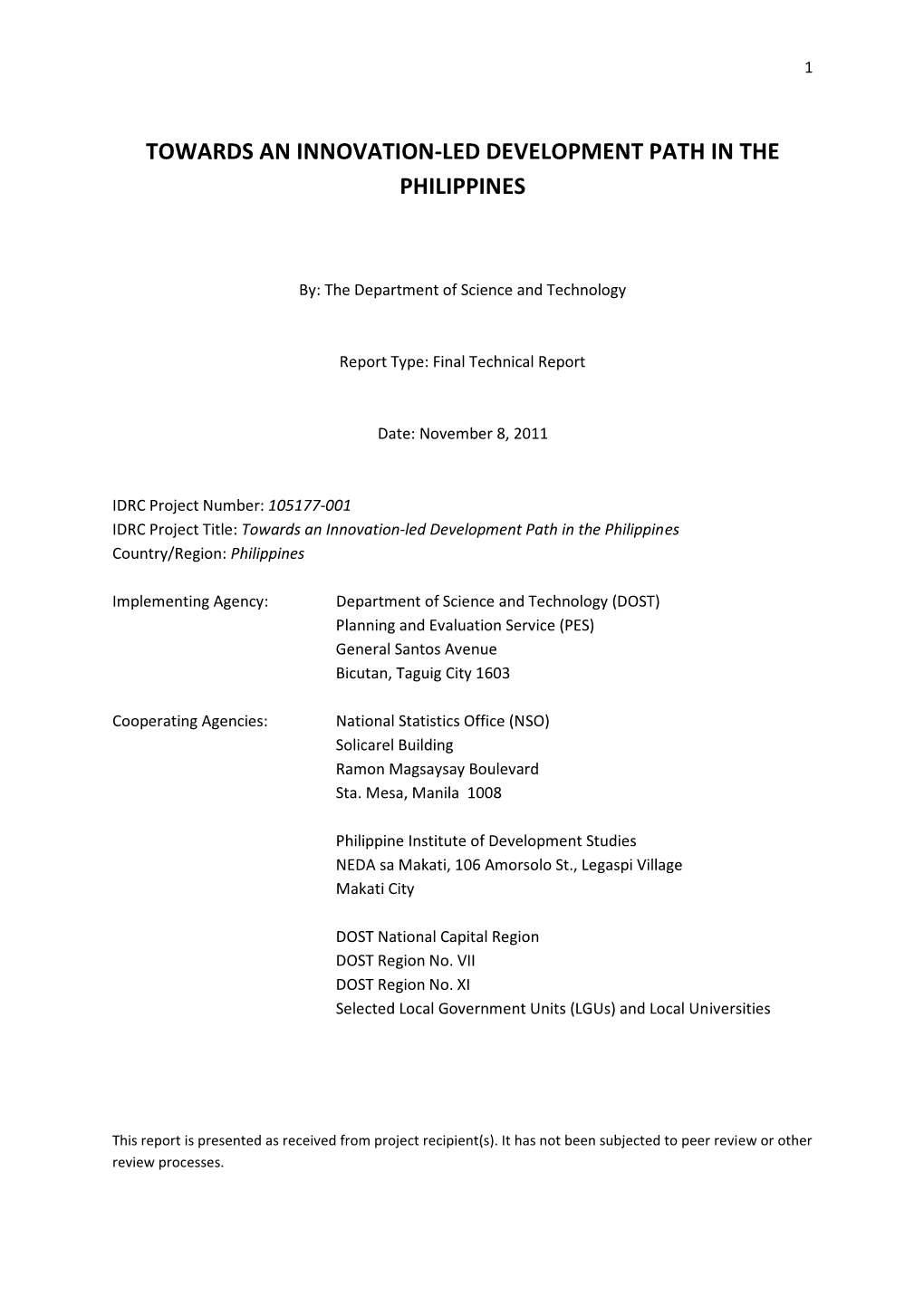 1

TOWARDS AN INNOVATION-LED DEVELOPMENT PATH IN THE PHILIPPINES

By: The Department of Science and Technology

Report Type: Final Technical Report

Date: November 8, 2011

IDRC Project Number: 105177-001
IDRC Project Title: Towards an Innovation-led Development Path in the Philippines
Country/Region: Philippines

Implementing Agency: Department of Science and Technology (DOST)
Planning and Evaluation Service (PES)
General Santos Avenue
Bicutan, Taguig City 1603

Cooperating Agencies: National Statistics Office (NSO)
Solicarel Building
Ramon Magsaysay Boulevard
Sta. Mesa, Manila 1008

Philippine Institute of Development Studies
NEDA sa Makati, 106 Amorsolo St., Legaspi Village
Makati City

DOST National Capital Region
DOST Region No. VII
DOST Region No. XI
Selected Local Government Units (LGUs) and Local Universities

This report is presented as received from project recipient(s). It has not been subjected to peer review or other review processes.